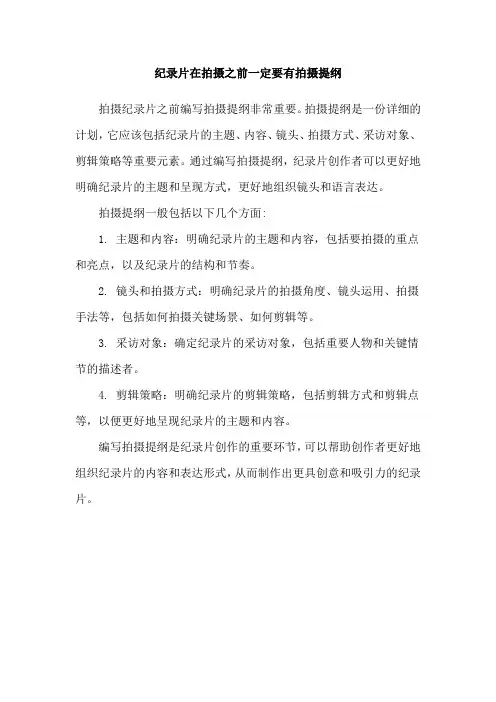 纪录片在拍摄之前一定要有拍摄提纲

拍摄纪录片之前编写拍摄提纲非常重要。拍摄提纲是一份详细的计划，它应该包括纪录片的主题、内容、镜头、拍摄方式、采访对象、剪辑策略等重要元素。通过编写拍摄提纲，纪录片创作者可以更好地明确纪录片的主题和呈现方式，更好地组织镜头和语言表达。

拍摄提纲一般包括以下几个方面：

1. 主题和内容：明确纪录片的主题和内容，包括要拍摄的重点和亮点，以及纪录片的结构和节奏。

2. 镜头和拍摄方式：明确纪录片的拍摄角度、镜头运用、拍摄手法等，包括如何拍摄关键场景、如何剪辑等。

3. 采访对象：确定纪录片的采访对象，包括重要人物和关键情节的描述者。

4. 剪辑策略：明确纪录片的剪辑策略，包括剪辑方式和剪辑点等，以便更好地呈现纪录片的主题和内容。

编写拍摄提纲是纪录片创作的重要环节，可以帮助创作者更好地组织纪录片的内容和表达形式，从而制作出更具创意和吸引力的纪录片。